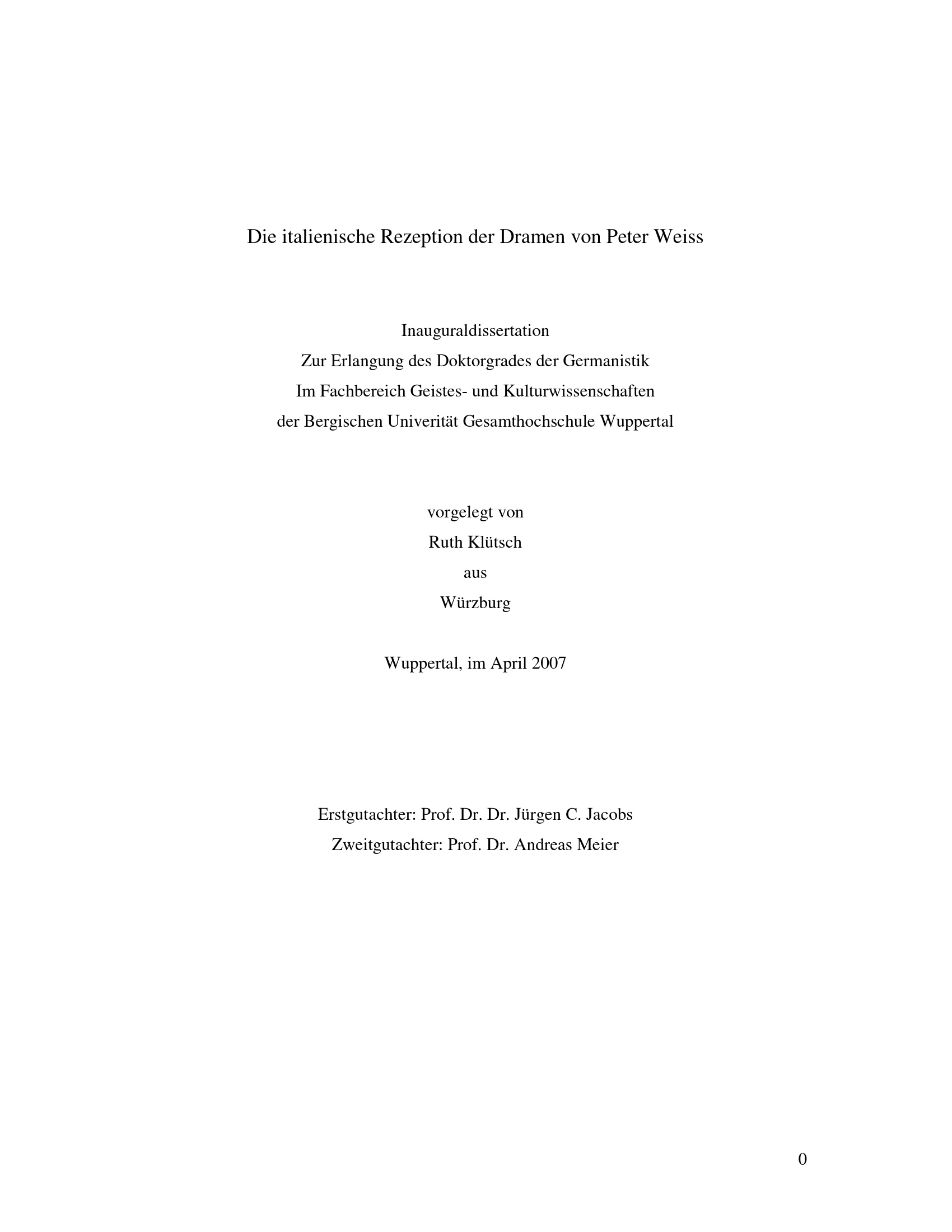 Die italienische Rezeption der Dramen von Peter Weiss

Inauguraldissertation
Zur Erlangung des Doktorgrades der Germanistik
Im Fachbereich Geistes- und Kulturwissenschaften
der Bergischen Univerität Gesamthochschule Wuppertal

vorgelegt von
Ruth Klütsch
aus
Würzburg

Wuppertal, im April 2007

Erstgutachter: Prof. Dr. Dr. Jürgen C. Jacobs
Zweitgutachter: Prof. Dr. Andreas Meier

0